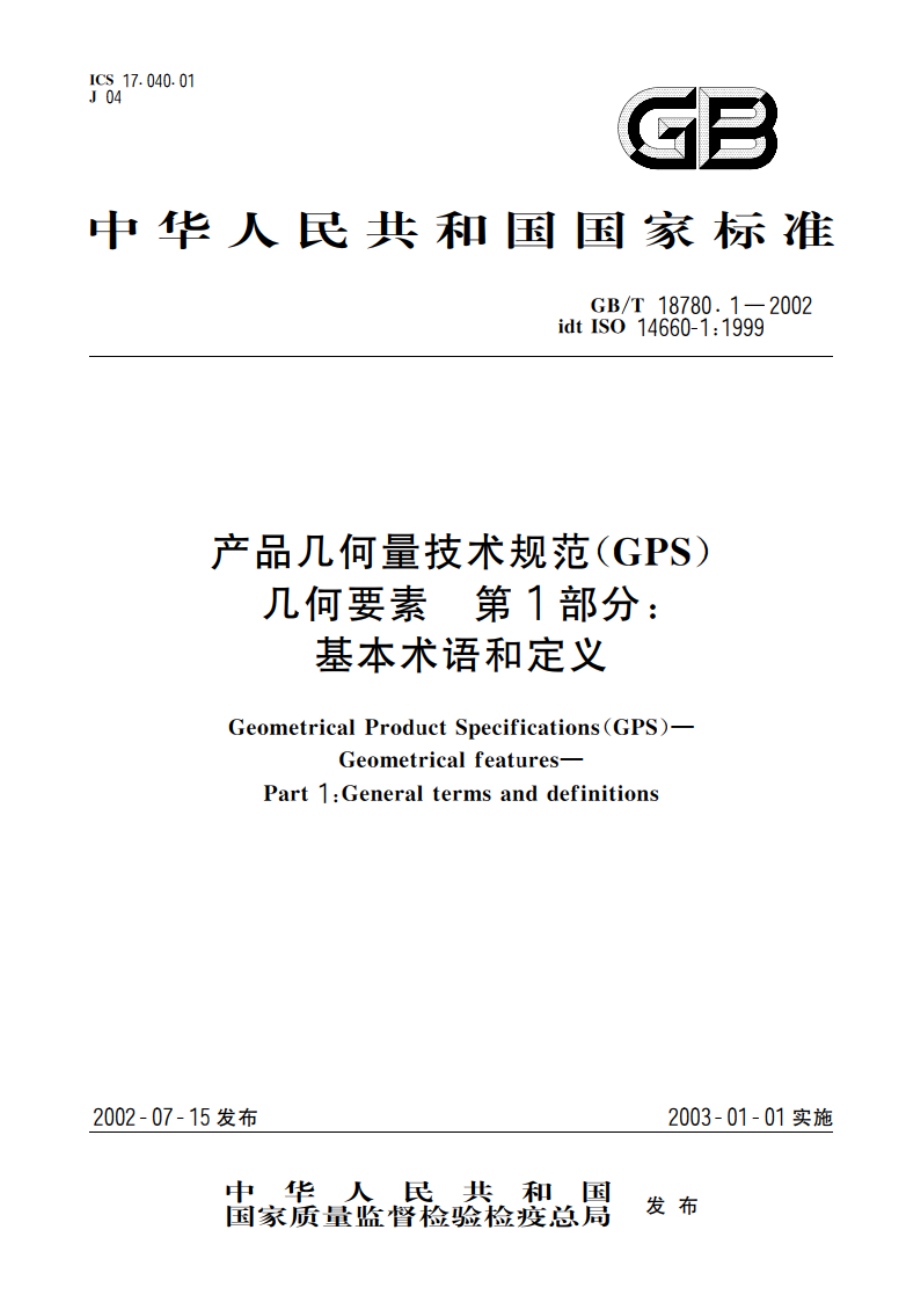 ICS 17.040.01
J 04

GB

中华人民共和国国家标准

GB/T 18780.1—2002
idt ISO 14660-1:1999

产品几何量技术规范(GPS)
几何要素 第1部分:
基本术语和定义

Geometrical Product Specifications(GPS)—
Geometrical features—
Part 1:General terms and definitions

2002-07-15发布

2003-01-01实施

中华人民共和国
国家质量监督检验检疫总局 发布